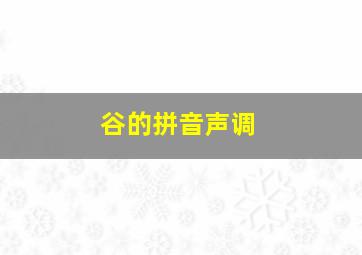 谷的拼音声调